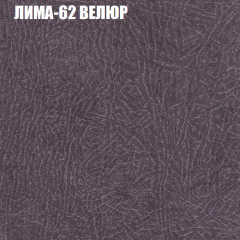 ЛИМА-62 ВЕЛЮР